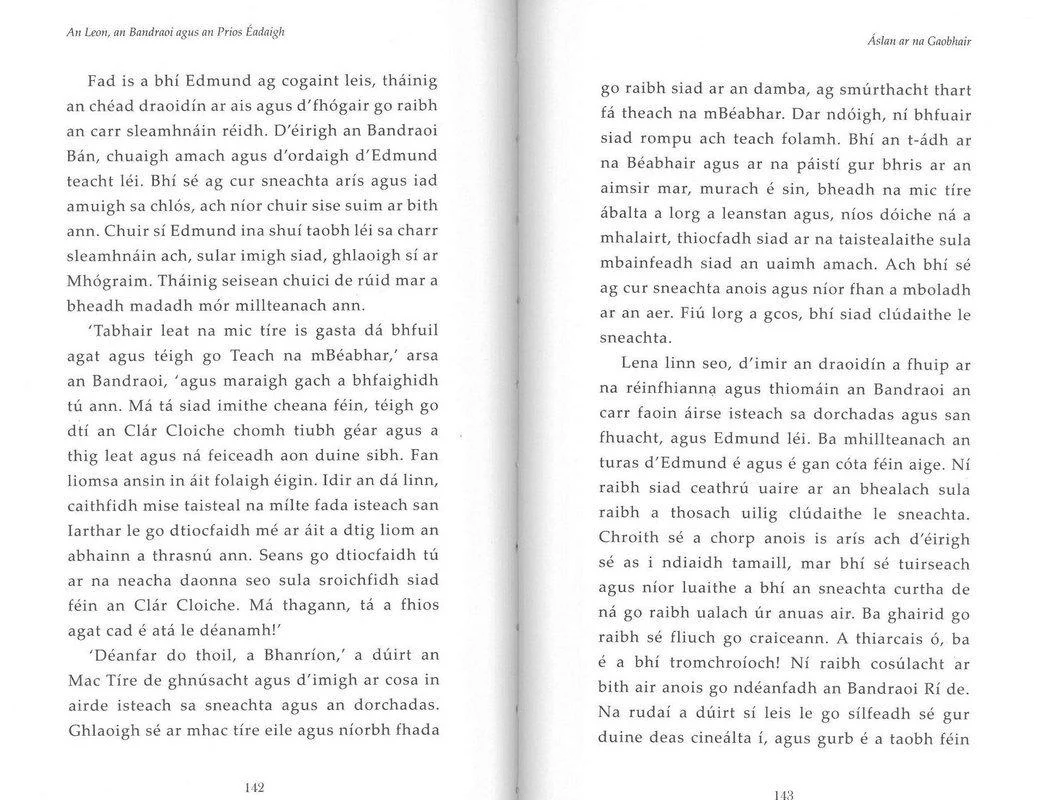 An Leon, an Bandraoi agus an Prios Éadaigh

Fad is a bhí Edmund ag cogaint leis, tháinig an chéad draoidín ar ais agus d'fhógair go raibh an carr sleamhnáin réidh. D'éirigh an Bandraoi Bán, chuaigh amach agus d'ordaigh d'Edmund teacht léi. Bhí sé ag cur sneachta arís agus iad amuigh sa chlós, ach níor chuir sise suim ar bith ann. Chuir sí Edmund ina shuí taobh léi sa charr sleamhnáin ach, sular imigh siad, ghlaoigh sí ar Mhógraim. Tháinig seisean chuici de rúid mar a bheadh madadh mór millteanach ann.

'Tabhair leat na mic tíre is gasta dá bhfuil agat agus téigh go Teach na mBéabhar,' arsa an Bandraoi, 'agus maraigh gach a bhfaighidh tú ann. Má tá siad imithe cheana féin, téigh go dtí an Clár Cloiche chomh tiubh géar agus a thig leat agus ná feiceadh aon duine sibh. Fan liomsa ansin in áit folaigh éigin. Idir an dá linn, caithfidh mise taisteal na mílte fada isteach san Iarthar le go dtiocfaidh mé ar áit a dtig liom an abhainn a thrasnú ann. Seans go dtiocfaidh tú ar na neacha daonna seo sula sroichfidh siad féin an Clár Cloiche. Má thagann, tá a fhios agat cad é atá le déanamh!'

'Déanfar do thoil, a Bhanríon,' a dúirt an Mac Tíre de ghnúsacht agus d'imigh ar cosa in airde isteach sa sneachta agus an dorchadas. Ghlaoigh sé ar mhac tíre eile agus níorbh fhada

142

Áslan ar na Gaobhair

go raibh siad ar an damba, ag smúrthacht thart fá theach na mBéabhar. Dar ndóigh, ní bhfuair siad rompu ach teach folamh. Bhí an t-ádh ar na Béabhair agus ar na páistí gur bhris ar an aimsir mar, murach é sin, bheadh na mic tíre ábalta a lorg a leanstan agus, níos dóiche ná a mhalairt, thiocfadh siad ar na taistealaithe sula mbainfeadh siad an uaimh amach. Ach bhí sé ag cur sneachta anois agus níor fhan a mboladh ar an aer. Fiú lorg a gcos, bhí siad clúdaithe le sneachta.

Lena linn seo, d'imir an draoidín a fhuip ar na réinfhianna agus thiomáin an Bandraoi an carr faoin áirse isteach sa dorchadas agus san fhuacht, agus Edmund léi. Ba mhillteanach an turas d'Edmund é agus é gan cóta féin aige. Ní raibh siad ceathrú uaire ar an bhealach sula raibh a thosach uilig clúdaithe le sneachta. Chroith sé a chorp anois is arís ach d'éirigh sé as i ndiaidh tamaill, mar bhí sé tuirseach agus níor luaithe a bhí an sneachta curtha de ná go raibh ualach úr anuas air. Ba ghairid go raibh sé fliuch go craiceann. A thiarcais ó, ba é a bhí tromchroíoch! Ní raibh cosúlacht ar bith air anois go ndéanfadh an Bandraoi Rí de. Na rudaí a dúirt sí leis le go sílfeadh sé gur duine deas cineálta í, agus gurb é a taobh féin

143